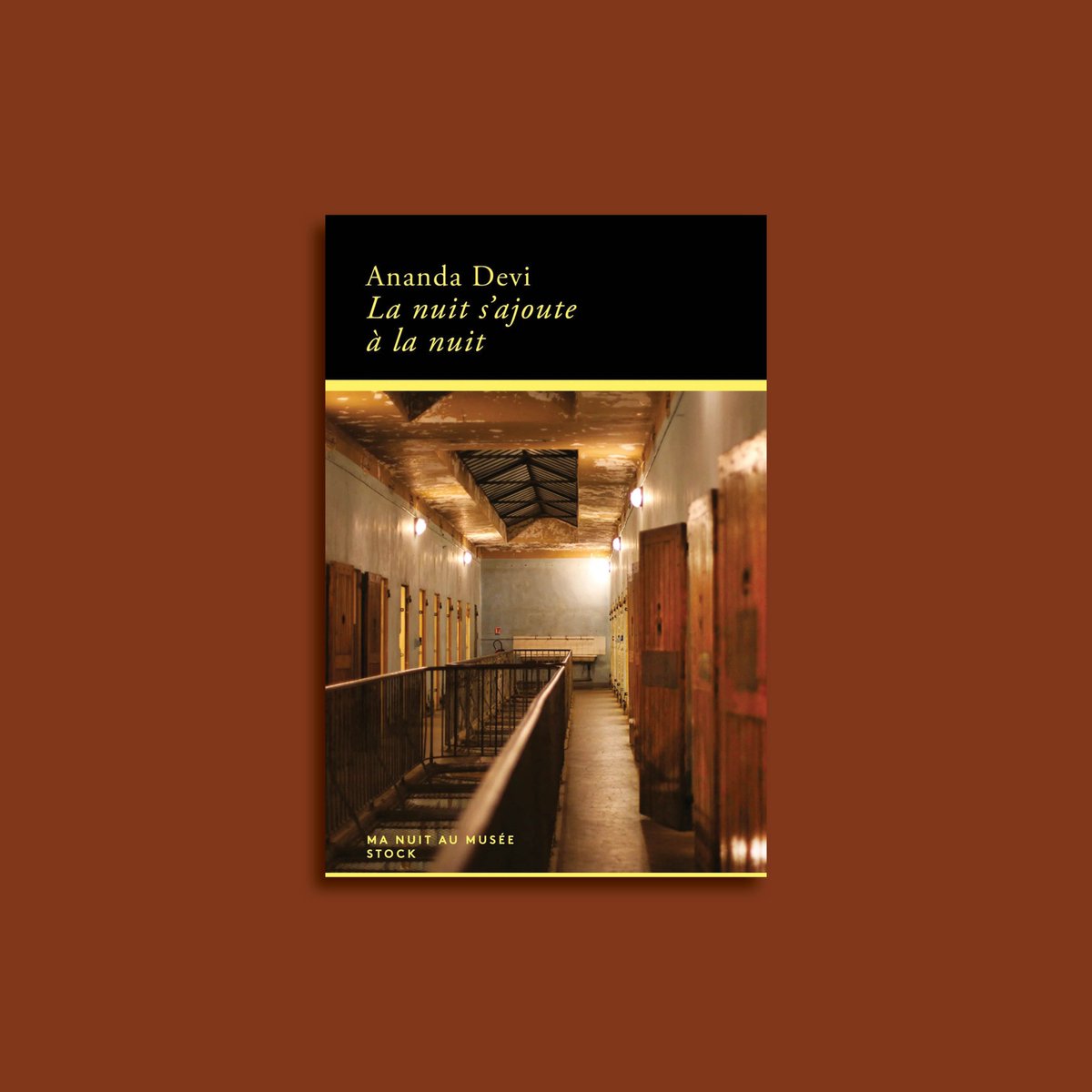 Ananda Devi
La nuit s'ajoute à la nuit

MA NUIT AU MUSÉE
STOCK